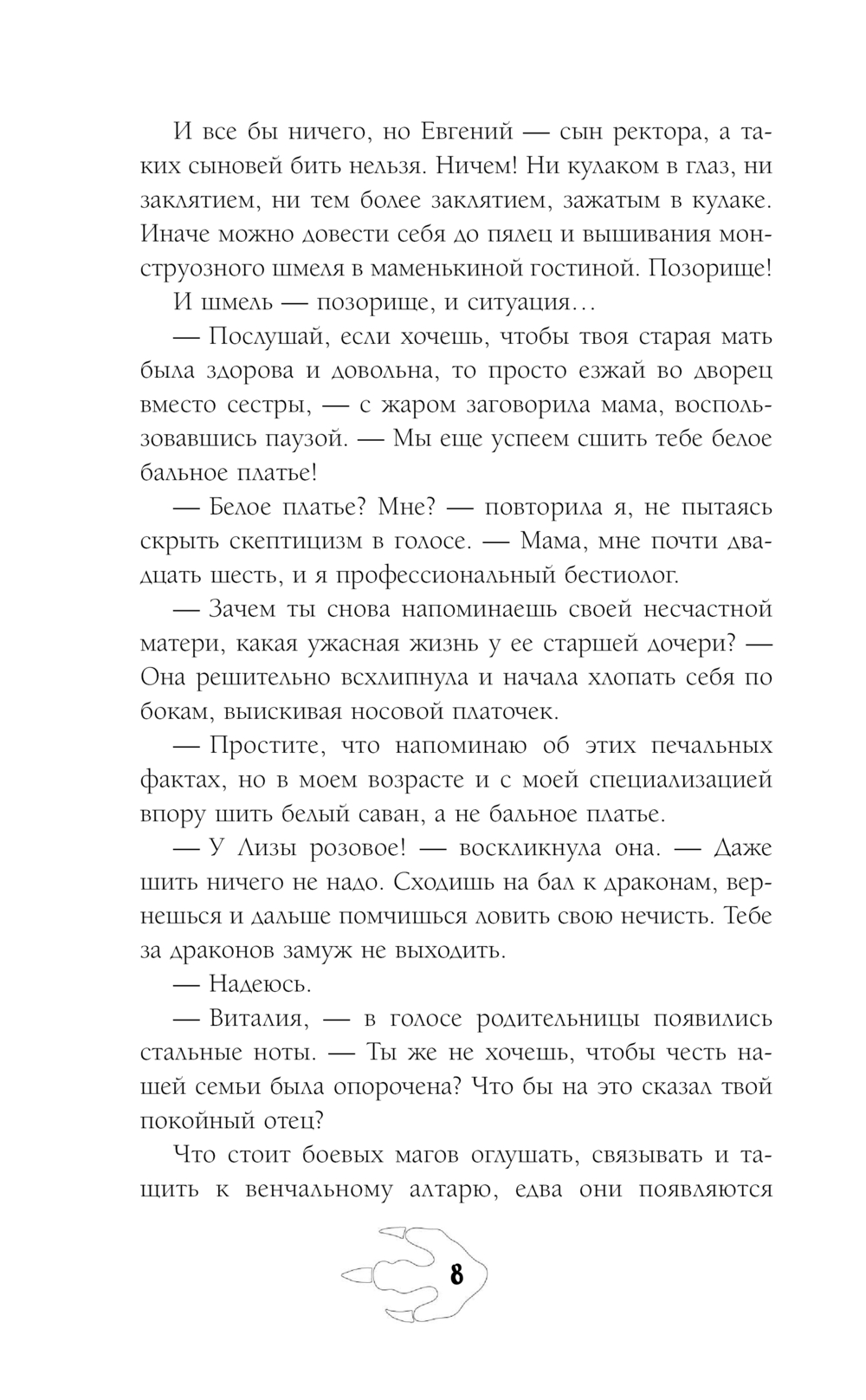 И все бы ничего, но Евгений — сын ректора, а таких сыновей бить нельзя. Ничем! Ни кулаком в глаз, ни заклятием, ни тем более заклятием, зажатым в кулаке. Иначе можно довести себя до пялец и вышивания монструозного шмеля в маменькиной гостиной. Позорище!

И шмель — позорище, и ситуация…

— Послушай, если хочешь, чтобы твоя старая мать была здорова и довольна, то просто езжай во дворец вместо сестры, — с жаром заговорила мама, воспользовавшись паузой. — Мы еще успеем сшить тебе белое бальное платье!

— Белое платье? Мне? — повторила я, не пытаясь скрыть скептицизм в голосе. — Мама, мне почти двадцать шесть, и я профессиональный бестиолог.

— Зачем ты снова напоминаешь своей несчастной матери, какая ужасная жизнь у ее старшей дочери? — Она решительно всхлипнула и начала хлопать себя по бокам, выискивая носовой платочек.

— Простите, что напоминаю об этих печальных фактах, но в моем возрасте и с моей специализацией впору шить белый саван, а не бальное платье.

— У Лизы розовое! — воскликнула она. — Даже шить ничего не надо. Сходишь на бал к драконам, вернешься и дальше помчишься ловить свою нечисть. Тебе за драконов замуж не выходить.

— Надеюсь.

— Виталия, — в голосе родительницы появились стальные ноты. — Ты же не хочешь, чтобы честь нашей семьи была опорочена? Что бы на это сказал твой покойный отец?

Что стоит боевых магов оглушать, связывать и тащить к венчальному алтарю, едва они появляются

8